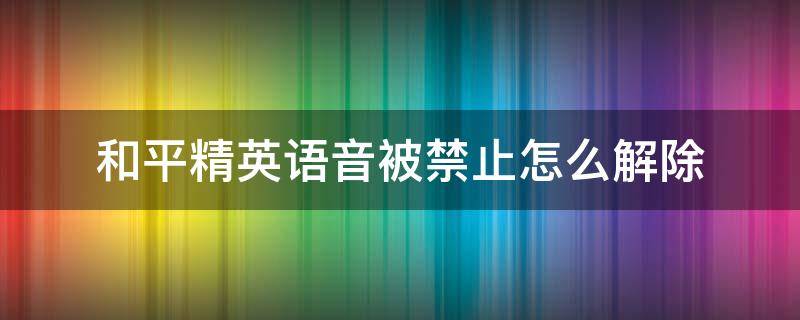 和平精英语音被禁止怎么解除